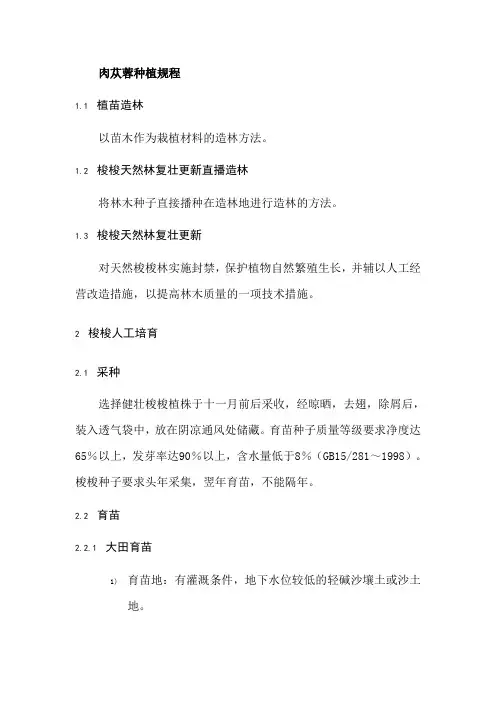 肉苁蓉种植规程

1.1 植苗造林

以苗木作为栽植材料的造林方法。

1.2 梭梭天然林复壮更新直播造林

将林木种子直接播种在造林地进行造林的方法。

1.3 梭梭天然林复壮更新

对天然梭梭林实施封禁，保护植物自然繁殖生长，并辅以人工经营改造措施，以提高林木质量的一项技术措施。

2 梭梭人工培育

2.1 采种

选择健壮梭梭植株于十一月前后采收，经晾晒，去翅，除屑后，装入透气袋中，放在阴凉通风处储藏。育苗种子质量等级要求净度达65%以上，发芽率达90%以上，含水量低于8%（GB15/281～1998）。梭梭种子要求头年采集，翌年育苗，不能隔年。

2.2 育苗

2.2.1 大田育苗

1) 育苗地：有灌溉条件，地下水位较低的轻碱沙壤土或沙土地。